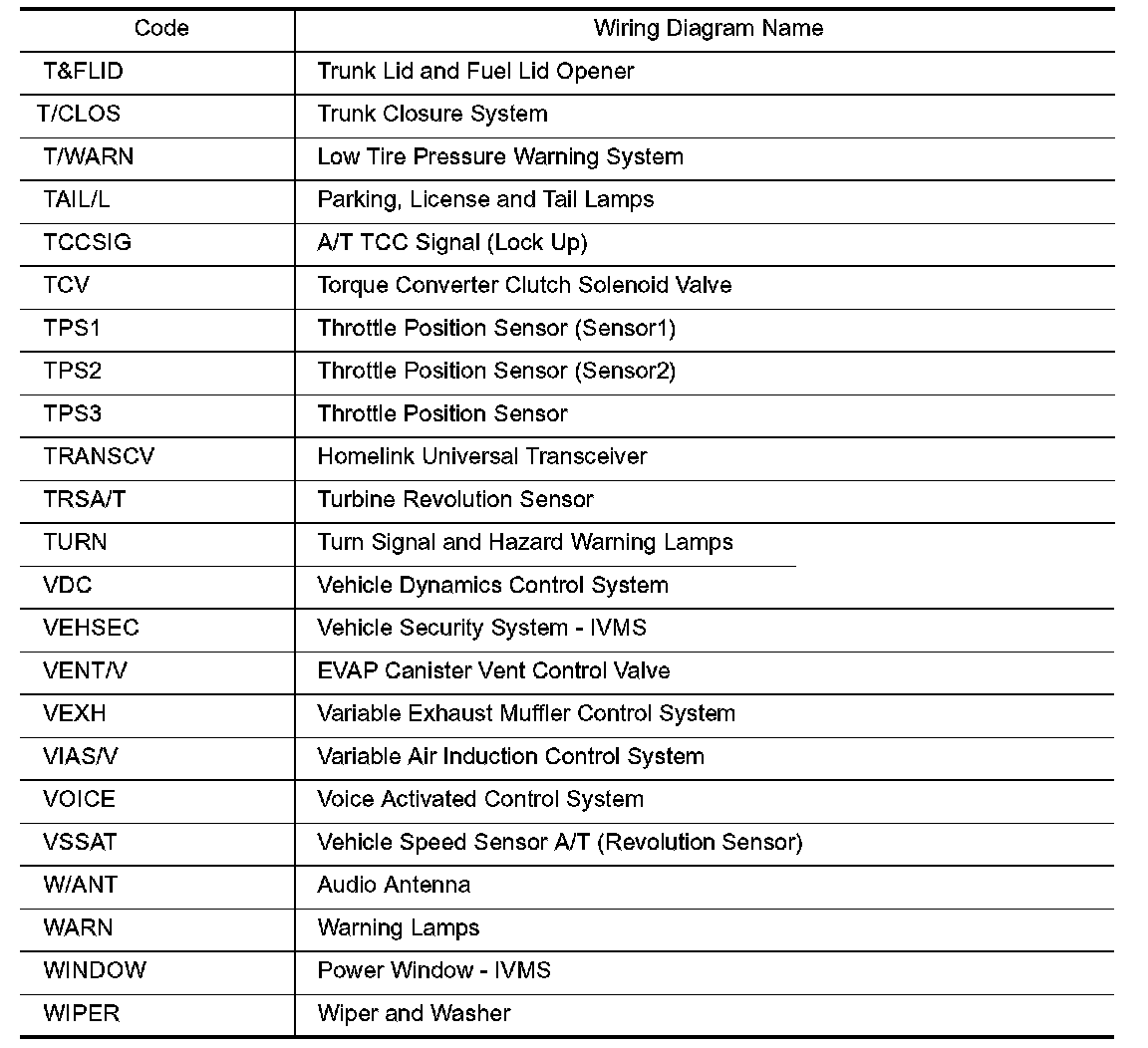 | Code | Wiring Diagram Name |
|---|---|
| T&FLID | Trunk Lid and Fuel Lid Opener |
| T/CLOS | Trunk Closure System |
| T/WARN | Low Tire Pressure Warning System |
| TAIL/L | Parking, License and Tail Lamps |
| TCCSIG | A/T TCC Signal (Lock Up) |
| TCV | Torque Converter Clutch Solenoid Valve |
| TPS1 | Throttle Position Sensor (Sensor1) |
| TPS2 | Throttle Position Sensor (Sensor2) |
| TPS3 | Throttle Position Sensor |
| TRANSCV | Homelink Universal Transceiver |
| TRSA/T | Turbine Revolution Sensor |
| TURN | Turn Signal and Hazard Warning Lamps |
| VDC | Vehicle Dynamics Control System |
| VEHSEC | Vehicle Security System - IVMS |
| VENT/V | EVAP Canister Vent Control Valve |
| VEXH | Variable Exhaust Muffler Control System |
| VIAS/V | Variable Air Induction Control System |
| VOICE | Voice Activated Control System |
| VSSAT | Vehicle Speed Sensor A/T (Revolution Sensor) |
| W/ANT | Audio Antenna |
| WARN | Warning Lamps |
| WINDOW | Power Window - IVMS |
| WIPER | Wiper and Washer |